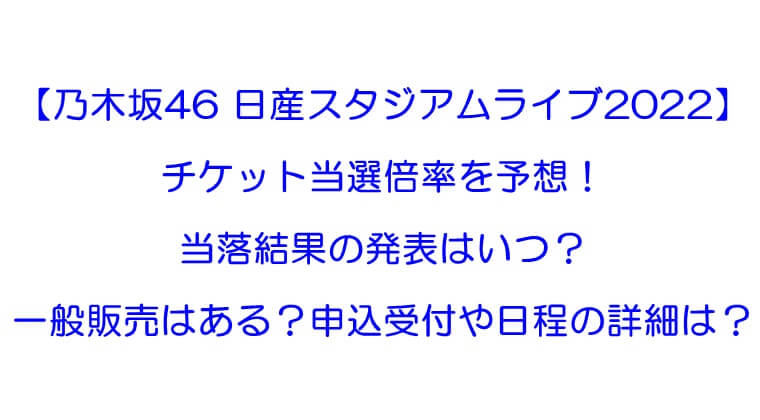 【乃木坂46 日産スタジアムライブ2022】

チケット当選倍率を予想！

当落結果の発表はいつ？

一般販売はある？申込受付や日程の詳細は？